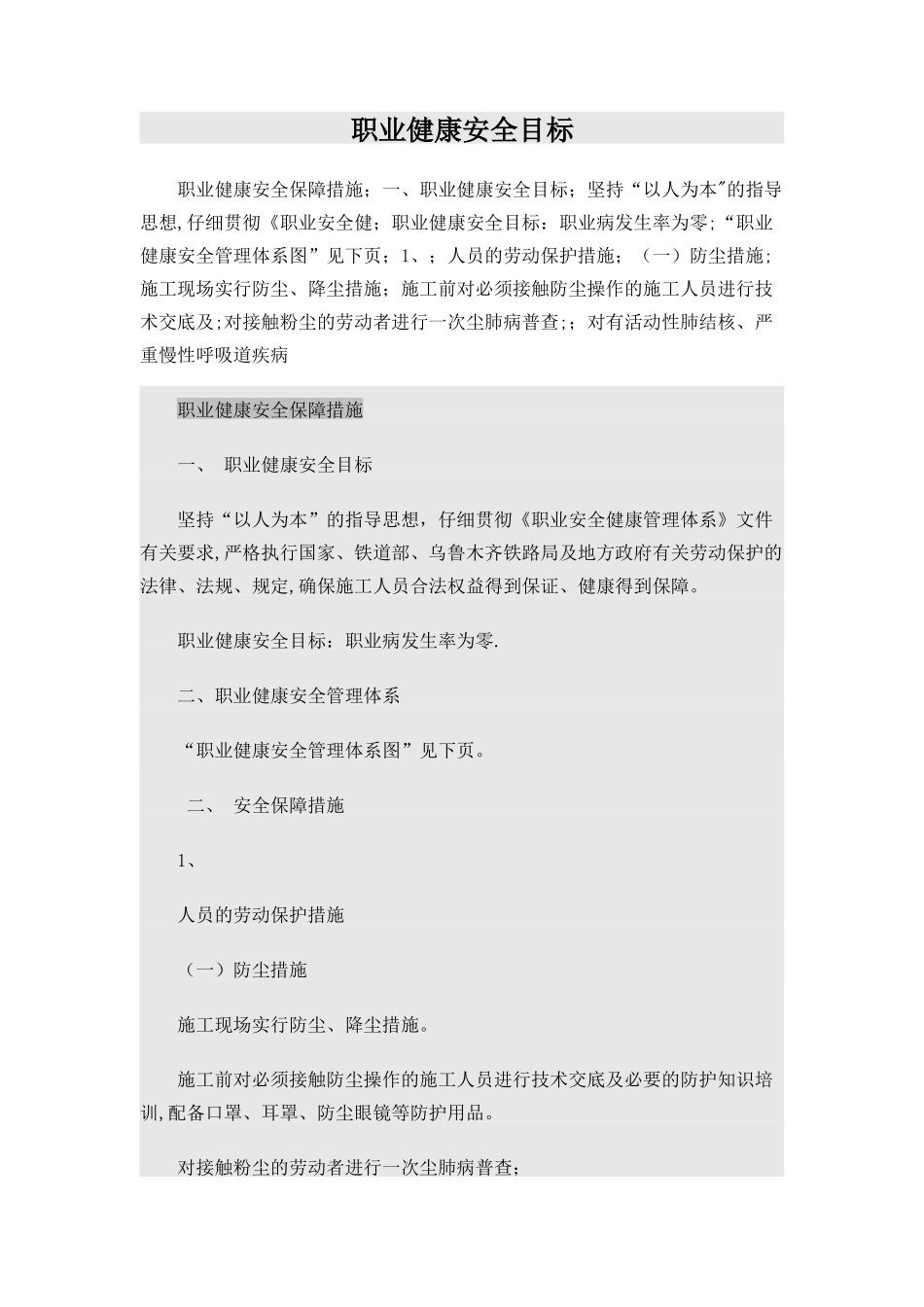 职业健康安全目标

职业健康安全保障措施；一、职业健康安全目标；坚持“以人为本"的指导思想,仔细贯彻《职业安全健；职业健康安全目标：职业病发生率为零;“职业健康安全管理体系图”见下页；1、；人员的劳动保护措施；（一）防尘措施;施工现场实行防尘、降尘措施；施工前对必须接触防尘操作的施工人员进行技术交底及;对接触粉尘的劳动者进行一次尘肺病普查;；对有活动性肺结核、严重慢性呼吸道疾病

职业健康安全保障措施

一、 职业健康安全目标

坚持“以人为本”的指导思想，仔细贯彻《职业安全健康管理体系》文件有关要求,严格执行国家、铁道部、乌鲁木齐铁路局及地方政府有关劳动保护的法律、法规、规定,确保施工人员合法权益得到保证、健康得到保障。

职业健康安全目标：职业病发生率为零.

二、职业健康安全管理体系

“职业健康安全管理体系图”见下页。

二、 安全保障措施

1、

人员的劳动保护措施

（一）防尘措施

施工现场实行防尘、降尘措施。

施工前对必须接触防尘操作的施工人员进行技术交底及必要的防护知识培训,配备口罩、耳罩、防尘眼镜等防护用品。

对接触粉尘的劳动者进行一次尘肺病普查;